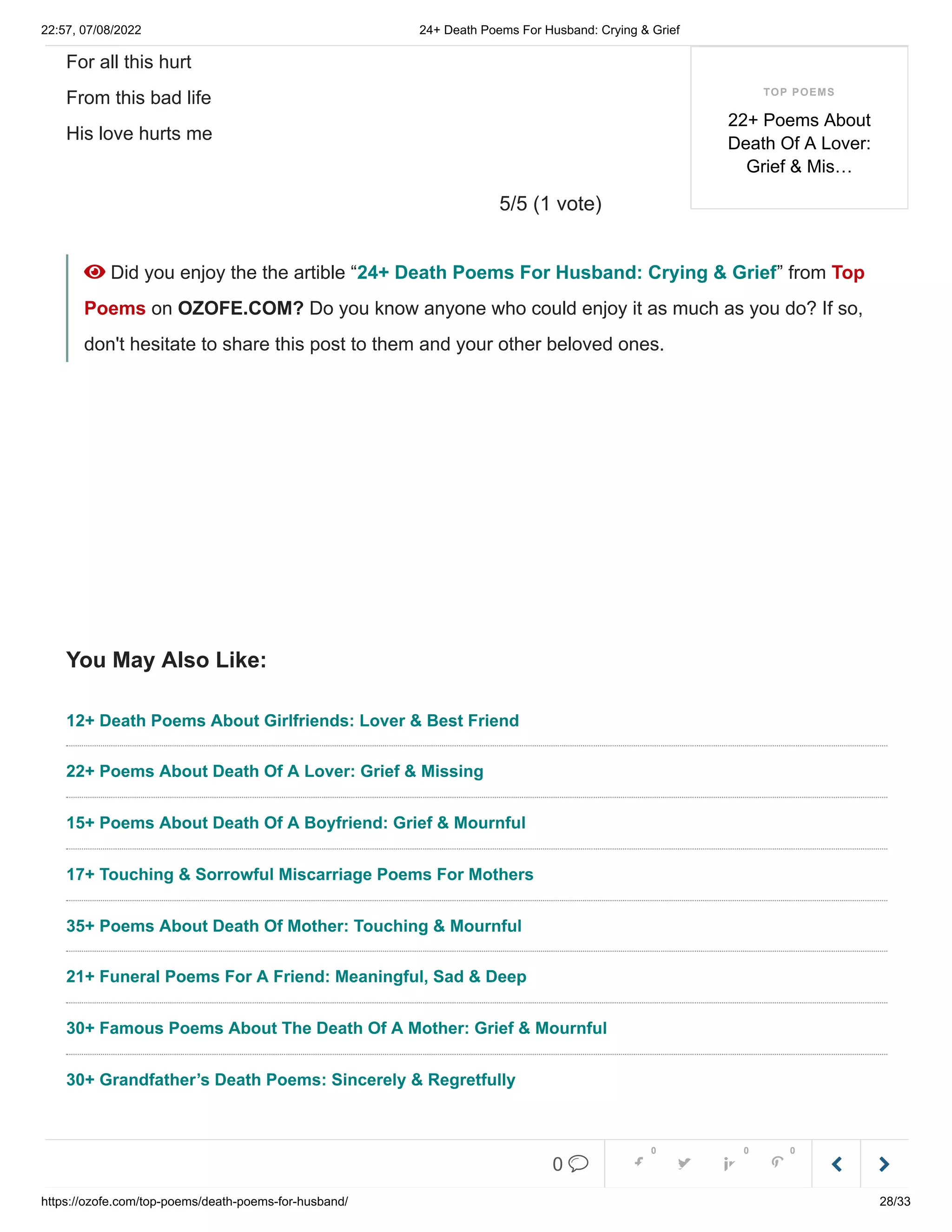 22:57, 07/08/2022

24+ Death Poems For Husband: Crying & Grief

For all this hurt

From this bad life

His love hurts me

TOP POEMS

22+ Poems About Death Of A Lover: Grief & Mis…

5/5 (1 vote)

Did you enjoy the the artible “24+ Death Poems For Husband: Crying & Grief” from Top Poems on OZOFE.COM? Do you know anyone who could enjoy it as much as you do? If so, don't hesitate to share this post to them and your other beloved ones.

You May Also Like:

12+ Death Poems About Girlfriends: Lover & Best Friend

22+ Poems About Death Of A Lover: Grief & Missing

15+ Poems About Death Of A Boyfriend: Grief & Mournful

17+ Touching & Sorrowful Miscarriage Poems For Mothers

35+ Poems About Death Of Mother: Touching & Mournful

21+ Funeral Poems For A Friend: Meaningful, Sad & Deep

30+ Famous Poems About The Death Of A Mother: Grief & Mournful

30+ Grandfather’s Death Poems: Sincerely & Regretfully

0

0

0

0

https://ozofe.com/top-poems/death-poems-for-husband/

28/33